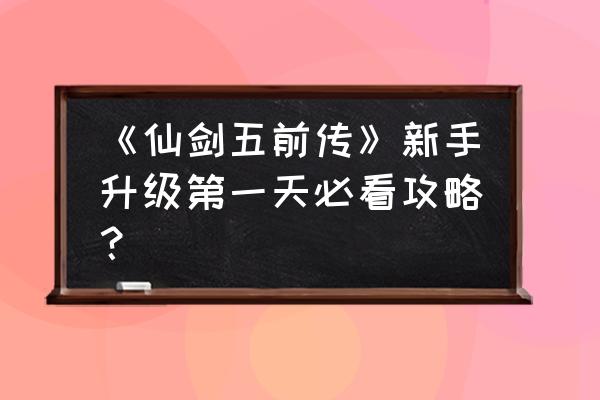 《仙剑五前传》新手升级第一天必看攻略？